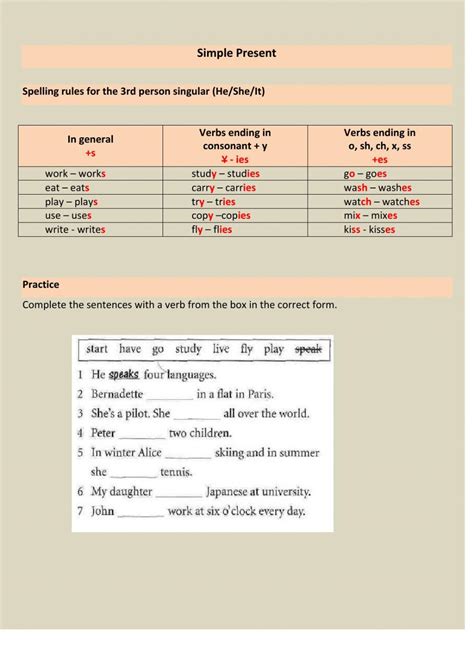 Simple Present

Spelling rules for the 3rd person singular (He/She/It)

| In general +s | Verbs ending in consonant + y ~~y~~ - ies | Verbs ending in o, sh, ch, x, ss +es |
|---|---|---|
| work – works | study – studies | go – goes |
| eat – eats | carry – carries | wash – washes |
| play – plays | try – tries | watch – watches |
| use – uses | copy –copies | mix – mixes |
| write - writes | fly – flies | kiss - kisses |

Practice

Complete the sentences with a verb from the box in the correct form.

start have go study live fly play ~~speak~~

1 He speaks four languages.
2 Bernadette ________ in a flat in Paris.
3 She's a pilot. She ________ all over the world.
4 Peter ________ two children.
5 In winter Alice ________ skiing and in summer she ________ tennis.
6 My daughter ________ Japanese at university.
7 John ________ work at six o'clock every day.